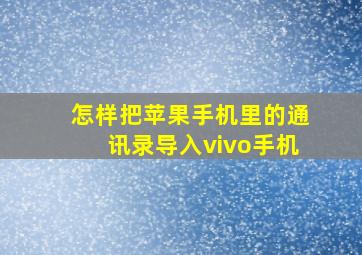 怎样把苹果手机里的通讯录导入vivo手机